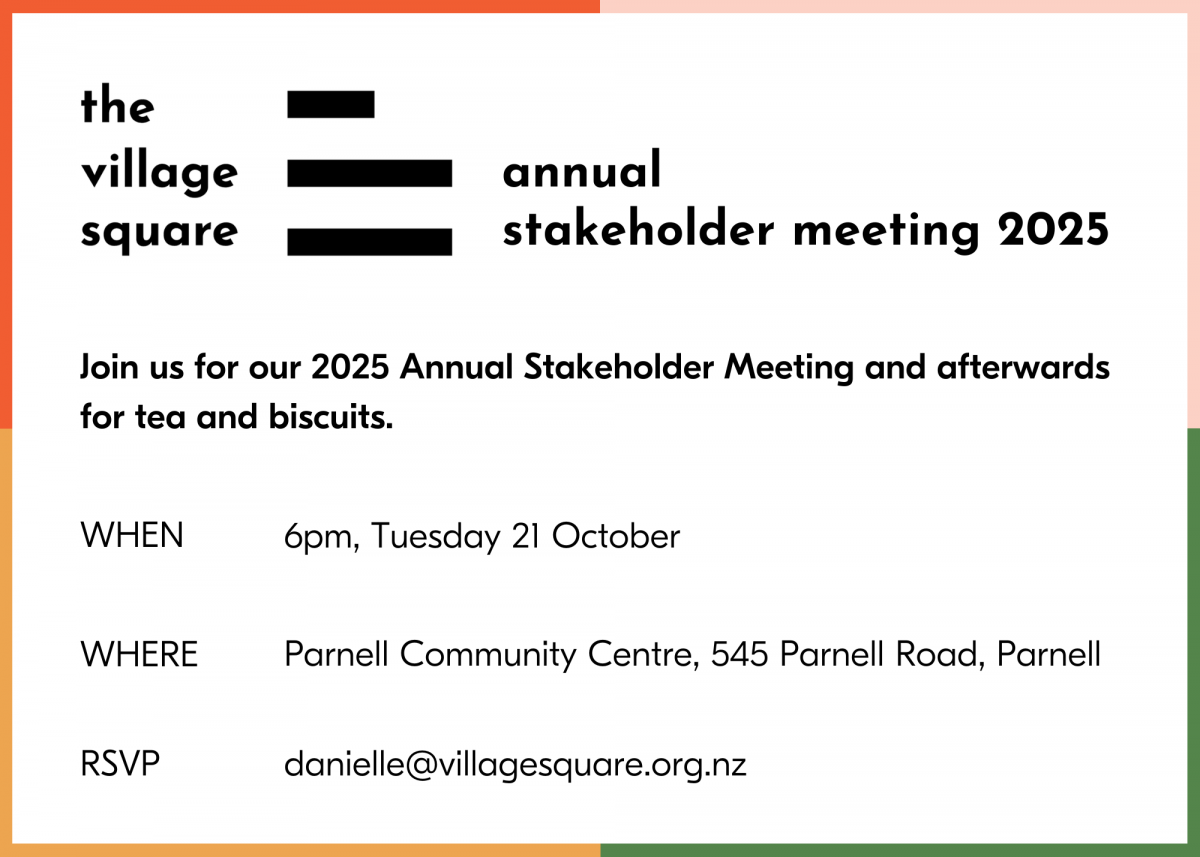 the
village
square

annual
stakeholder meeting 2025

Join us for our 2025 Annual Stakeholder Meeting and afterwards for tea and biscuits.

WHEN 6pm, Tuesday 21 October

WHERE Parnell Community Centre, 545 Parnell Road, Parnell

RSVP danielle@villagesquare.org.nz